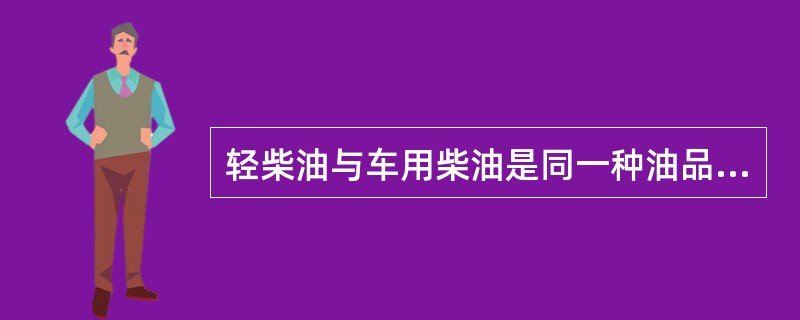 轻柴油与车用柴油是同一种油品...